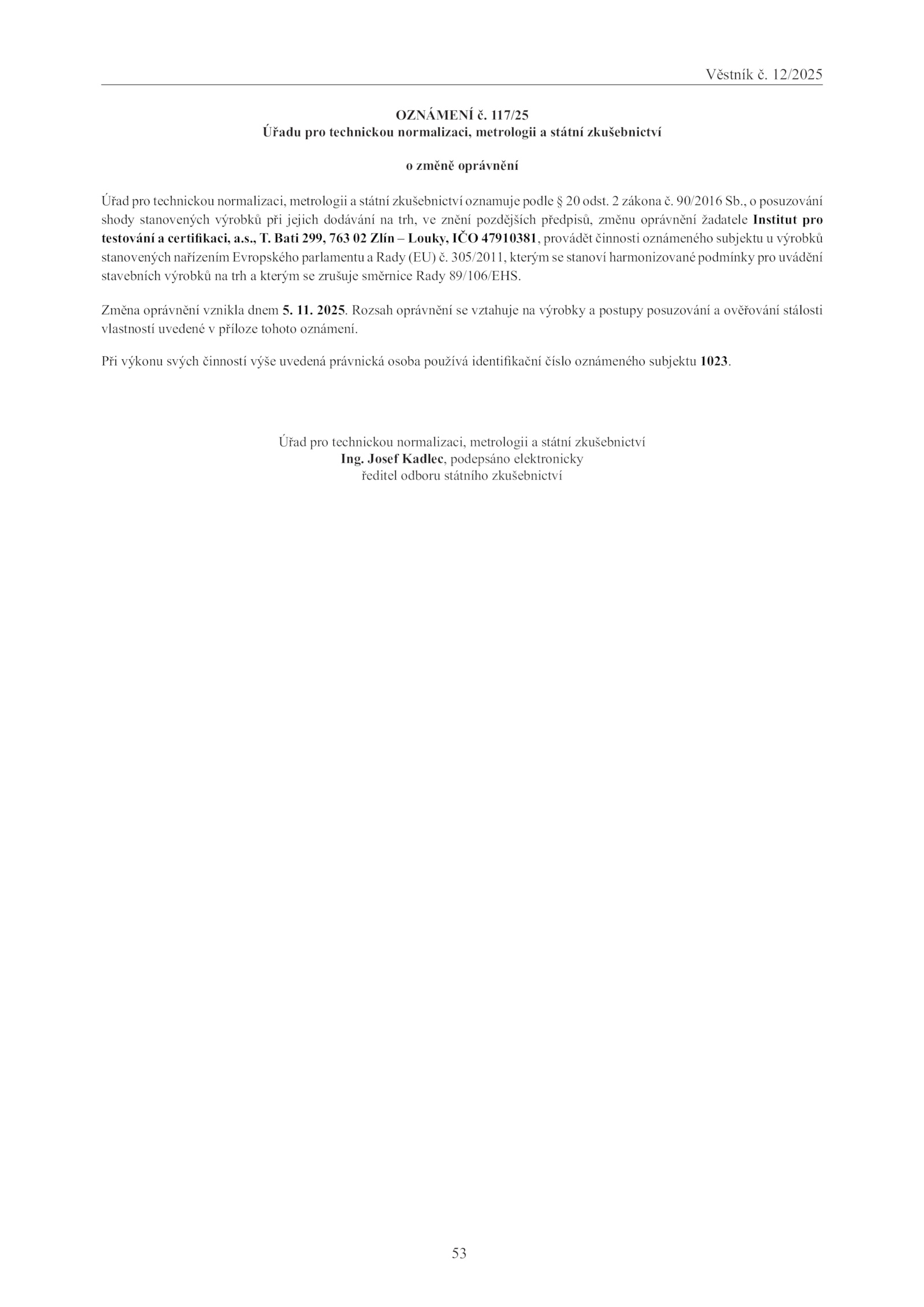 Věstník č. 12/2025

OZNÁMENÍ č. 117/25
Úřadu pro technickou normalizaci, metrologii a státní zkušebnictví

o změně oprávnění

Úřad pro technickou normalizaci, metrologii a státní zkušebnictví oznamuje podle § 20 odst. 2 zákona č. 90/2016 Sb., o posuzování shody stanovených výrobků při jejich dodávání na trh, ve znění pozdějších předpisů, změnu oprávnění žadatele Institut pro testování a certifikaci, a.s., T. Bati 299, 763 02 Zlín – Louky, IČO 47910381, provádět činnosti oznámeného subjektu u výrobků stanovených nařízením Evropského parlamentu a Rady (EU) č. 305/2011, kterým se stanoví harmonizované podmínky pro uvádění stavebních výrobků na trh a kterým se zrušuje směrnice Rady 89/106/EHS.

Změna oprávnění vznikla dnem 5. 11. 2025. Rozsah oprávnění se vztahuje na výrobky a postupy posuzování a ověřování stálosti vlastností uvedené v příloze tohoto oznámení.

Při výkonu svých činností výše uvedená právnická osoba používá identifikační číslo oznámeného subjektu 1023.

Úřad pro technickou normalizaci, metrologii a státní zkušebnictví
Ing. Josef Kadlec, podepsáno elektronicky
ředitel odboru státního zkušebnictví

53